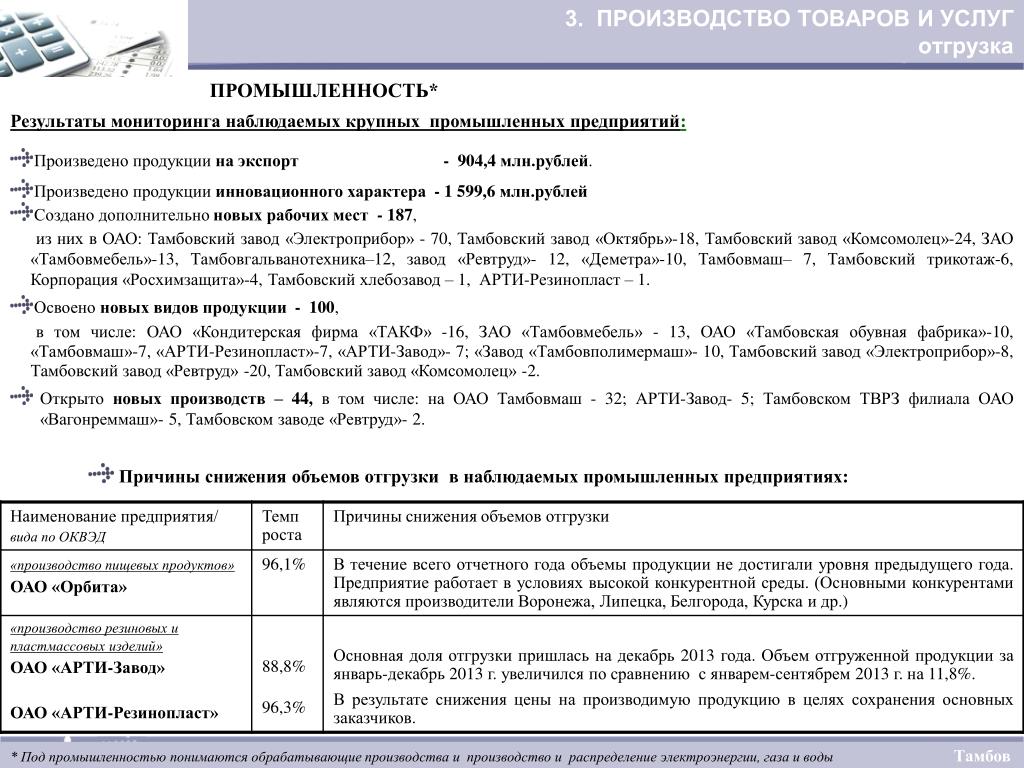 3. ПРОИЗВОДСТВО ТОВАРОВ И УСЛУГ
отгрузка

ПРОМЫШЛЕННОСТЬ*

Результаты мониторинга наблюдаемых крупных промышленных предприятий:

Произведено продукции на экспорт - 904,4 млн.рублей.

Произведено продукции инновационного характера - 1 599,6 млн.рублей

Создано дополнительно новых рабочих мест - 187,

из них в ОАО: Тамбовский завод «Электроприбор» - 70, Тамбовский завод «Октябрь»-18, Тамбовский завод «Комсомолец»-24, ЗАО «Тамбовмебель»-13, Тамбовгальванотехника–12, завод «Ревтруд»- 12, «Деметра»-10, Тамбовмаш– 7, Тамбовский трикотаж-6, Корпорация «Росхимзащита»-4, Тамбовский хлебозавод – 1, АРТИ-Резинопласт – 1.

Освоено новых видов продукции - 100,

в том числе: ОАО «Кондитерская фирма «ТАКФ» -16, ЗАО «Тамбовмебель» - 13, ОАО «Тамбовская обувная фабрика»-10, «Тамбовмаш»-7, «АРТИ-Резинопласт»-7, «АРТИ-Завод»- 7; «Завод «Тамбовполимермаш»- 10, Тамбовский завод «Электроприбор»-8, Тамбовский завод «Ревтруд» -20, Тамбовский завод «Комсомолец» -2.

Открыто новых производств – 44, в том числе: на ОАО Тамбовмаш - 32; АРТИ-Завод- 5; Тамбовском ТВРЗ филиала ОАО «Вагонреммаш»- 5, Тамбовском заводе «Ревтруд»- 2.

Причины снижения объемов отгрузки в наблюдаемых промышленных предприятиях:

| Наименование предприятия/ вида по ОКВЭД | Темп роста | Причины снижения объемов отгрузки |
|---|---|---|
| «производство пищевых продуктов» ОАО «Орбита» | 96,1% | В течение всего отчетного года объемы продукции не достигали уровня предыдущего года. Предприятие работает в условиях высокой конкурентной среды. (Основными конкурентами являются производители Воронежа, Липецка, Белгорода, Курска и др.) |
| «производство резиновых и пластмассовых изделий» ОАО «АРТИ-Завод» | 88,8% | Основная доля отгрузки пришлась на декабрь 2013 года. Объем отгруженной продукции за январь-декабрь 2013 г. увеличился по сравнению с январем-сентябрем 2013 г. на 11,8%. |
| ОАО «АРТИ-Резинопласт» | 96,3% | В результате снижения цены на производимую продукцию в целях сохранения основных заказчиков. |

* Под промышленностью понимаются обрабатывающие производства и производство и распределение электроэнергии, газа и воды

Тамбов